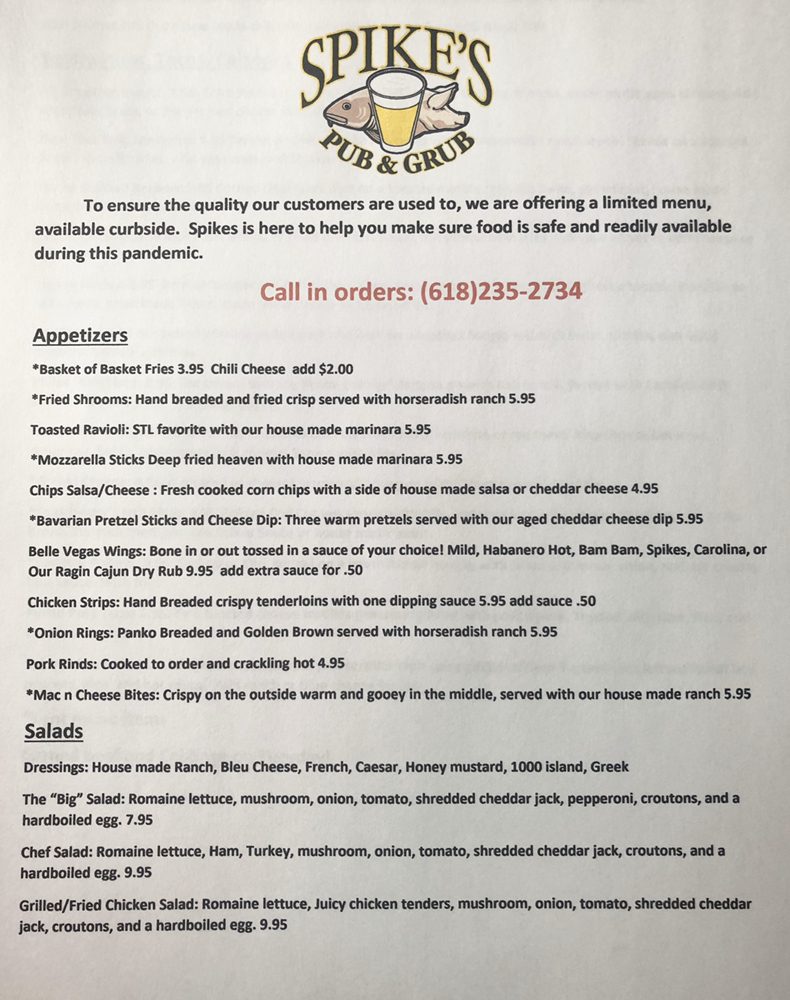 SPIKE'S
PUB & GRUB

To ensure the quality our customers are used to, we are offering a limited menu, available curbside. Spikes is here to help you make sure food is safe and readily available during this pandemic.

Call in orders: (618)235-2734

Appetizers

*Basket of Basket Fries 3.95 Chili Cheese add $2.00

*Fried Shrooms: Hand breaded and fried crisp served with horseradish ranch 5.95

Toasted Ravioli: STL favorite with our house made marinara 5.95

*Mozzarella Sticks Deep fried heaven with house made marinara 5.95

Chips Salsa/Cheese : Fresh cooked corn chips with a side of house made salsa or cheddar cheese 4.95

*Bavarian Pretzel Sticks and Cheese Dip: Three warm pretzels served with our aged cheddar cheese dip 5.95

Belle Vegas Wings: Bone in or out tossed in a sauce of your choice! Mild, Habanero Hot, Bam Bam, Spikes, Carolina, or Our Ragin Cajun Dry Rub 9.95 add extra sauce for .50

Chicken Strips: Hand Breaded crispy tenderloins with one dipping sauce 5.95 add sauce .50

*Onion Rings: Panko Breaded and Golden Brown served with horseradish ranch 5.95

Pork Rinds: Cooked to order and crackling hot 4.95

*Mac n Cheese Bites: Crispy on the outside warm and gooey in the middle, served with our house made ranch 5.95

Salads

Dressings: House made Ranch, Bleu Cheese, French, Caesar, Honey mustard, 1000 island, Greek

The "Big" Salad: Romaine lettuce, mushroom, onion, tomato, shredded cheddar jack, pepperoni, croutons, and a hardboiled egg. 7.95

Chef Salad: Romaine lettuce, Ham, Turkey, mushroom, onion, tomato, shredded cheddar jack, croutons, and a hardboiled egg. 9.95

Grilled/Fried Chicken Salad: Romaine lettuce, Juicy chicken tenders, mushroom, onion, tomato, shredded cheddar jack, croutons, and a hardboiled egg. 9.95